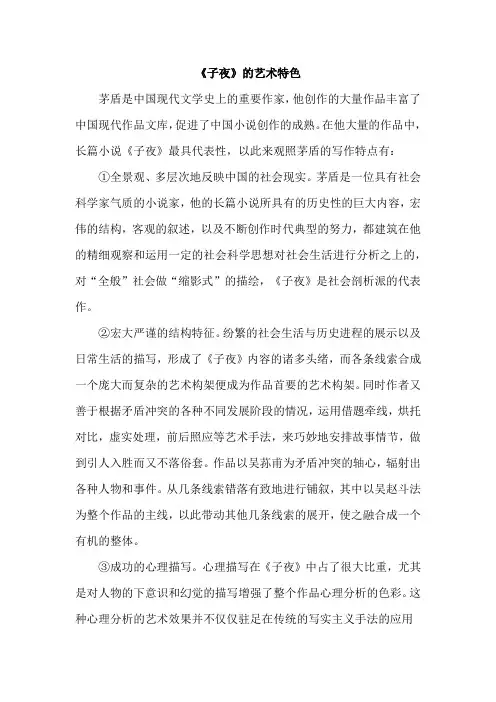 《子夜》的艺术特色

茅盾是中国现代文学史上的重要作家，他创作的大量作品丰富了中国现代作品文库，促进了中国小说创作的成熟。在他大量的作品中，长篇小说《子夜》最具代表性，以此来观照茅盾的写作特点有：

①全景观、多层次地反映中国的社会现实。茅盾是一位具有社会科学家气质的小说家，他的长篇小说所具有的历史性的巨大内容，宏伟的结构，客观的叙述，以及不断创作时代典型的努力，都建筑在他的精细观察和运用一定的社会科学思想对社会生活进行分析之上的，对“全般”社会做“缩影式”的描绘，《子夜》是社会剖析派的代表作。

②宏大严谨的结构特征。纷繁的社会生活与历史进程的展示以及日常生活的描写，形成了《子夜》内容的诸多头绪，而各条线索合成一个庞大而复杂的艺术构架便成为作品首要的艺术构架。同时作者又善于根据矛盾冲突的各种不同发展阶段的情况，运用借题牵线，烘托对比，虚实处理，前后照应等艺术手法，来巧妙地安排故事情节，做到引人入胜而又不落俗套。作品以吴荪甫为矛盾冲突的轴心，辐射出各种人物和事件。从几条线索错落有致地进行铺叙，其中以吴赵斗法为整个作品的主线，以此带动其他几条线索的展开，使之融合成一个有机的整体。

③成功的心理描写。心理描写在《子夜》中占了很大比重，尤其是对人物的下意识和幻觉的描写增强了整个作品心理分析的色彩。这种心理分析的艺术效果并不仅仅驻足在传统的写实主义手法的应用